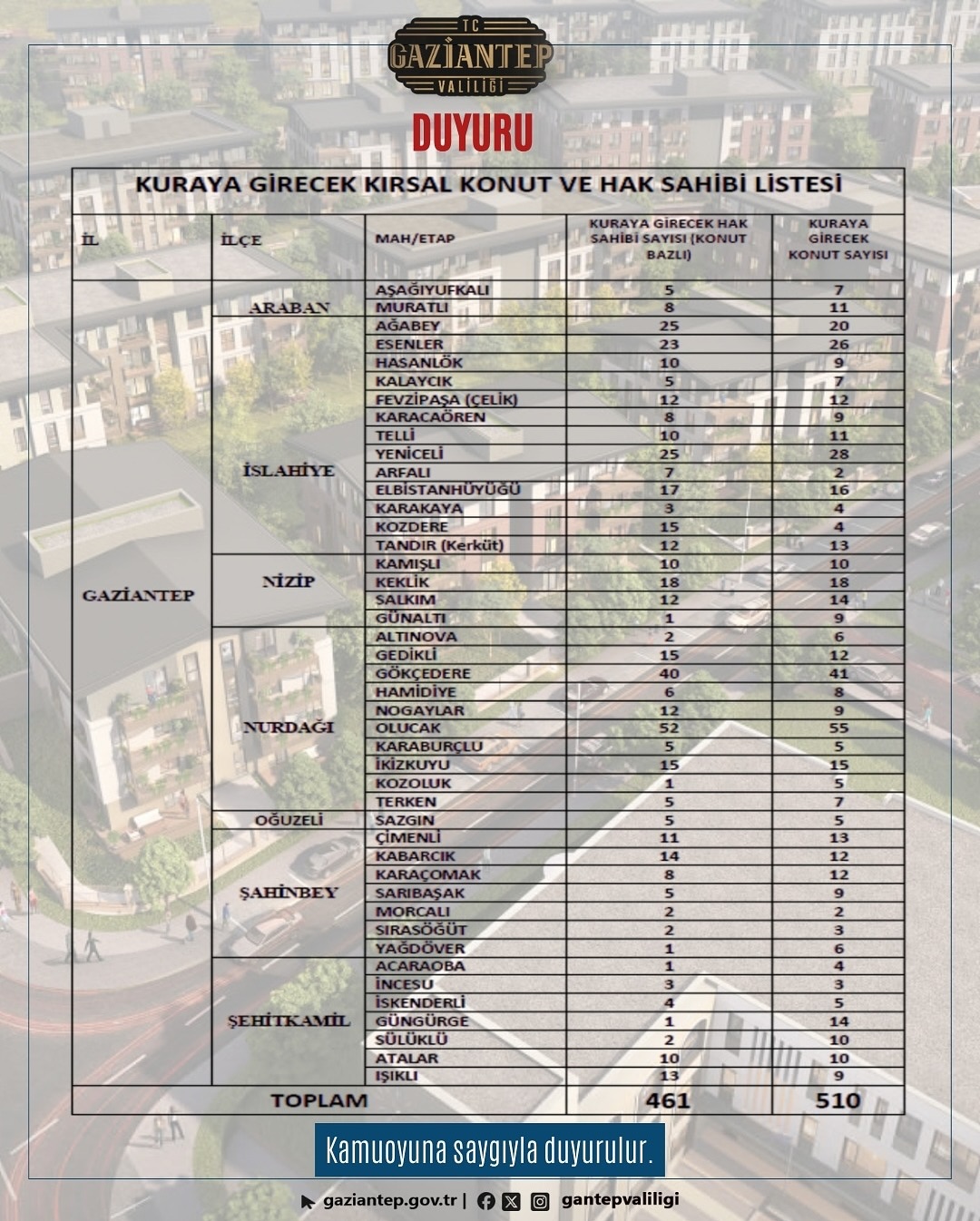 TC
GAZİANTEP
VALİLİĞİ

DUYURU

KURAYA GİRECEK KIRSAL KONUT VE HAK SAHİBİ LİSTESİ

| İL | İLÇE | MAH/ETAP | KURAYA GİRECEK HAK SAHİBİ SAYISI (KONUT BAZLI) | KURAYA GİRECEK KONUT SAYISI |
|---|---|---|---|---|
| GAZİANTEP | ARABAN | AŞAĞIYUFKALI | 5 | 7 |
| | | MURATLI | 8 | 11 |
| | İSLAHİYE | AĞABEY | 25 | 20 |
| | | ESENLER | 23 | 26 |
| | | HASANLÖK | 10 | 9 |
| | | KALAYCIK | 5 | 7 |
| | | FEVZİPAŞA (ÇELİK) | 12 | 12 |
| | | KARACAÖREN | 8 | 9 |
| | | TELLİ | 10 | 11 |
| | | YENİCELİ | 25 | 28 |
| | | ARFALI | 7 | 2 |
| | | ELBİSTANHÜYÜĞÜ | 17 | 16 |
| | | KARAKAYA | 3 | 4 |
| | | KOZDERE | 15 | 4 |
| | | TANDIR (Kerküt) | 12 | 13 |
| | NİZİP | KAMIŞLI | 10 | 10 |
| | | KEKLİK | 18 | 18 |
| | | SALKIM | 12 | 14 |
| | | GÜNALTI | 1 | 9 |
| | NURDAĞI | ALTINOVA | 2 | 6 |
| | | GEDİKLİ | 15 | 12 |
| | | GÖKÇEDERE | 40 | 41 |
| | | HAMİDİYE | 6 | 8 |
| | | NOGAYLAR | 12 | 9 |
| | | OLUCAK | 52 | 55 |
| | | KARABURÇLU | 5 | 5 |
| | | İKİZKUYU | 15 | 15 |
| | | KOZOLUK | 1 | 5 |
| | | TERKEN | 5 | 7 |
| | OĞUZELİ | SAZGIN | 5 | 5 |
| | ŞAHİNBEY | ÇİMENLİ | 11 | 13 |
| | | KABARCIK | 14 | 12 |
| | | KARAÇOMAK | 8 | 12 |
| | | SARIBAŞAK | 5 | 9 |
| | | MORCALI | 2 | 2 |
| | | SIRASÖĞÜT | 2 | 3 |
| | | YAĞDÖVER | 1 | 6 |
| | ŞEHİTKAMİL | ACARAOBA | 1 | 4 |
| | | İNCESU | 3 | 3 |
| | | İSKENDERLİ | 4 | 5 |
| | | GÜNGÜRGE | 1 | 14 |
| | | SÜLÜKLÜ | 2 | 10 |
| | | ATALAR | 10 | 10 |
| | | IŞIKLI | 13 | 9 |
| TOPLAM | | | 461 | 510 |

Kamuoyuna saygıyla duyurulur.

gaziantep.gov.tr | gantepvaliligi